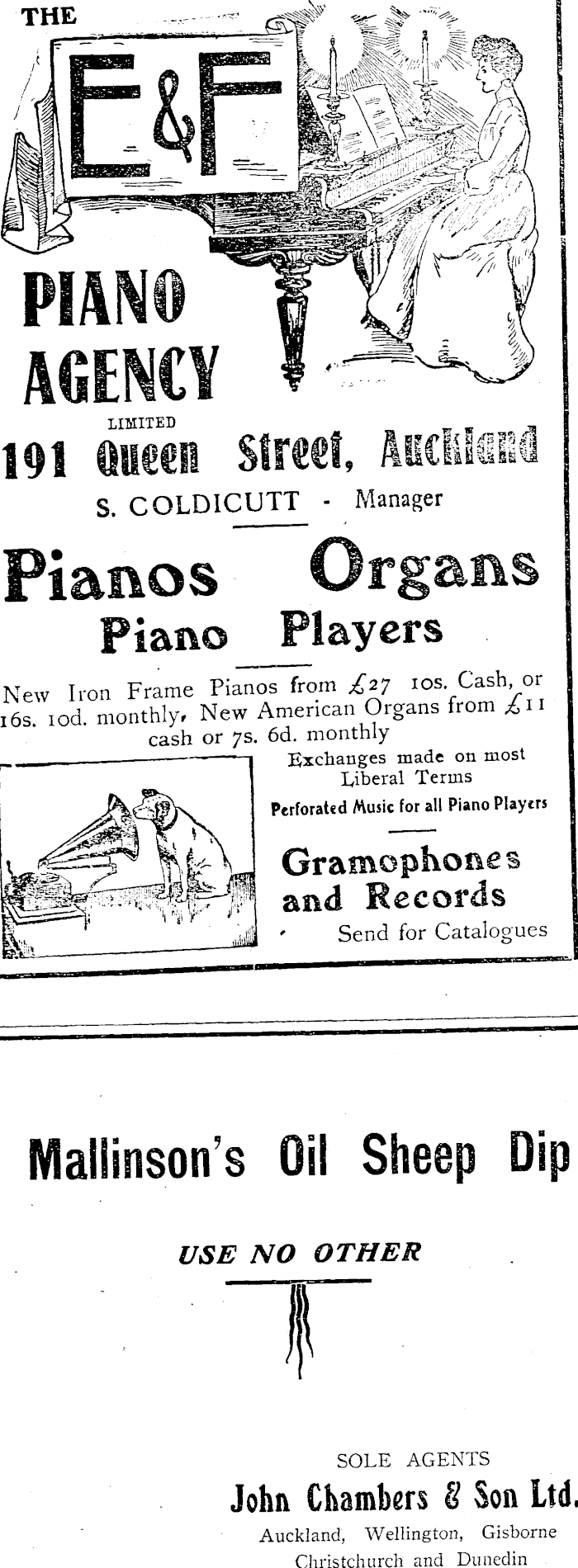 THE

E&F

PIANO AGENCY

LIMITED

191 Queen Street, Auckland

S. COLDICUTT - Manager

Pianos Organs
Piano Players

New Iron Frame Pianos from £27 10s. Cash, or 16s. 10d. monthly, New American Organs from £11 cash or 7s. 6d. monthly

Exchanges made on most Liberal Terms

Perforated Music for all Piano Players

Gramophones and Records

Send for Catalogues

Mallinson's Oil Sheep Dip

USE NO OTHER

SOLE AGENTS

John Chambers & Son Ltd.

Auckland, Wellington, Gisborne Christchurch and Dunedin